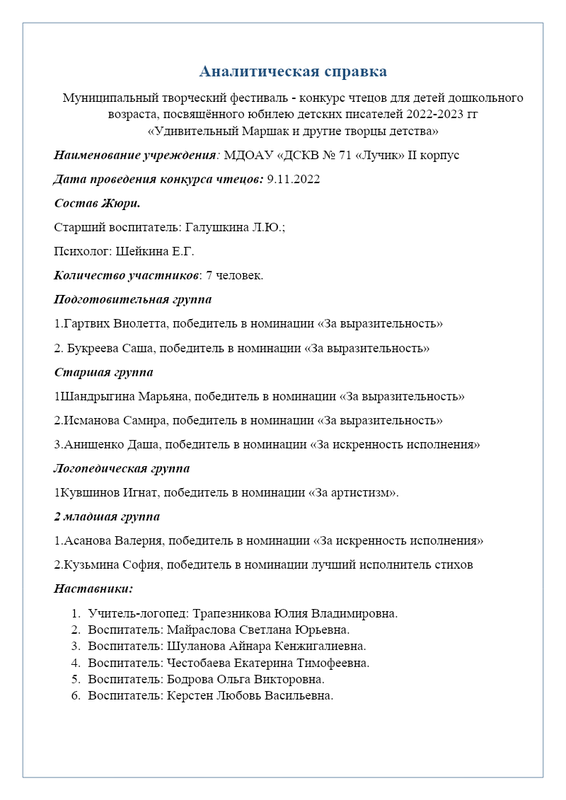 Аналитическая справка

Муниципальный творческий фестиваль - конкурс чтецов для детей дошкольного возраста, посвящённого юбилею детских писателей 2022-2023 гг «Удивительный Маршак и другие творцы детства»

Наименование учреждения: МДОАУ «ДСКВ № 71 «Лучик» II корпус

Дата проведения конкурса чтецов: 9.11.2022

Состав Жюри.

Старший воспитатель: Галушкина Л.Ю.;

Психолог: Шейкина Е.Г.

Количество участников: 7 человек.

Подготовительная группа

1.Гартвих Виолетта, победитель в номинации «За выразительность»

2. Букреева Саша, победитель в номинации «За выразительность»

Старшая группа

1Шандрыгина Марьяна, победитель в номинации «За выразительность»

2.Исманова Самира, победитель в номинации «За выразительность»

3.Анищенко Даша, победитель в номинации «За искренность исполнения»

Логопедическая группа

1Кувшинов Игнат, победитель в номинации «За артистизм».

2 младшая группа

1.Асанова Валерия, победитель в номинации «За искренность исполнения»

2.Кузьмина София, победитель в номинации лучший исполнитель стихов

Наставники:

1. Учитель-логопед: Трапезникова Юлия Владимировна.
2. Воспитатель: Майраслова Светлана Юрьевна.
3. Воспитатель: Шуланова Айнара Кенжигалиевна.
4. Воспитатель: Честобаева Екатерина Тимофеевна.
5. Воспитатель: Бодрова Ольга Викторовна.
6. Воспитатель: Керстен Любовь Васильевна.